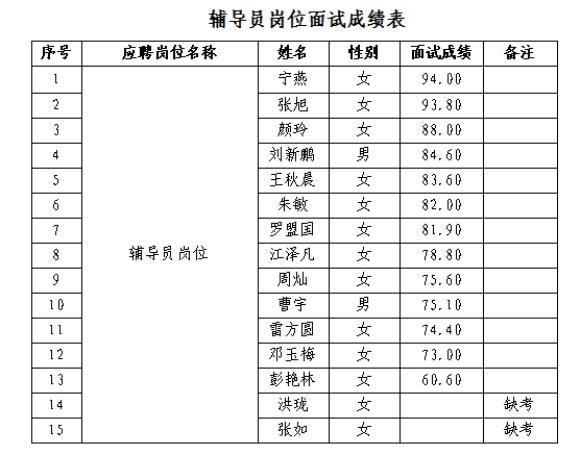 辅导员岗位面试成绩表

| 序号 | 应聘岗位名称 | 姓名 | 性别 | 面试成绩 | 备注 |
|---|---|---|---|---|---|
| 1 | 辅导员岗位 | 宁燕 | 女 | 94.00 | |
| 2 | | 张旭 | 女 | 93.80 | |
| 3 | | 颜玲 | 女 | 88.00 | |
| 4 | | 刘新鹏 | 男 | 84.60 | |
| 5 | | 王秋晨 | 女 | 83.60 | |
| 6 | | 朱敏 | 女 | 82.00 | |
| 7 | | 罗盟国 | 女 | 81.90 | |
| 8 | | 江泽凡 | 女 | 78.80 | |
| 9 | | 周灿 | 女 | 75.60 | |
| 10 | | 曹宇 | 男 | 75.10 | |
| 11 | | 雷方圆 | 女 | 74.40 | |
| 12 | | 邓玉梅 | 女 | 73.00 | |
| 13 | | 彭艳林 | 女 | 60.60 | |
| 14 | | 洪珑 | 女 | | 缺考 |
| 15 | | 张如 | 女 | | 缺考 |